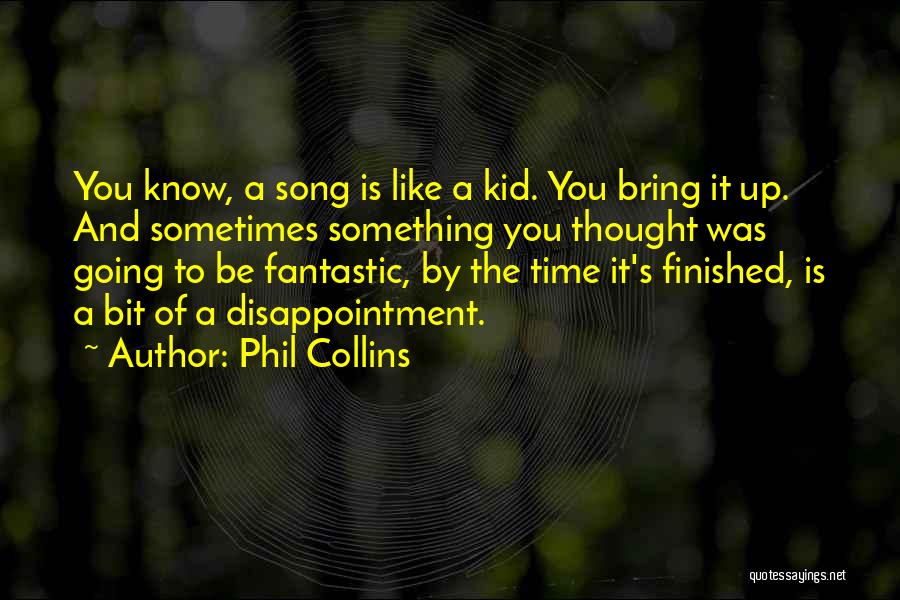 You know, a song is like a kid. You bring it up. And sometimes something you thought was going to be fantastic, by the time it's finished, is a bit of a disappointment.
~ Author: Phil Collins

quotessayings.net